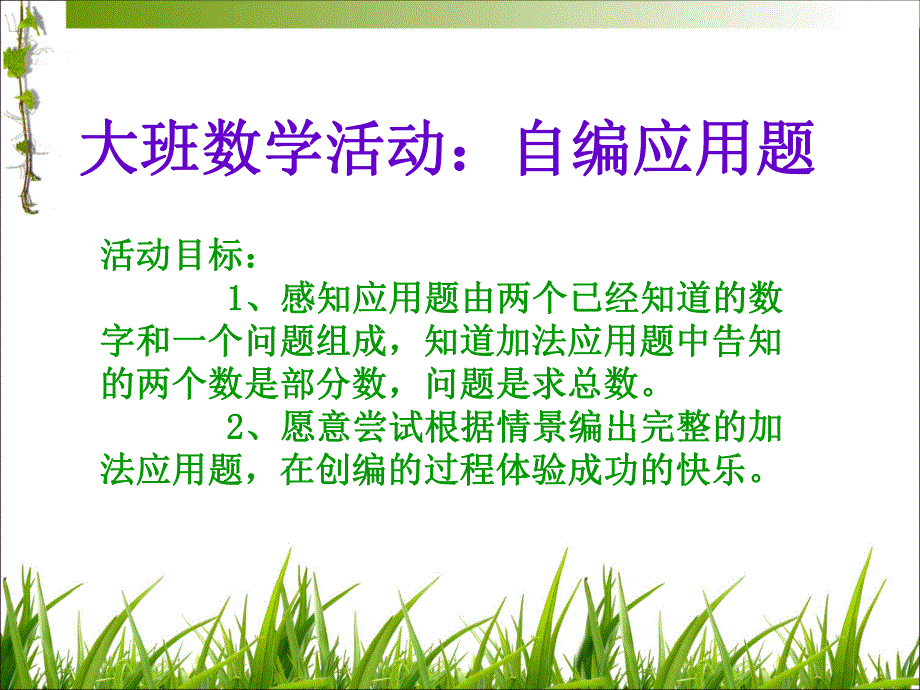 大班数学活动：自编应用题

活动目标：

1、感知应用题由两个已经知道的数字和一个问题组成，知道加法应用题中告知的两个数是部分数，问题是求总数。

2、愿意尝试根据情景编出完整的加法应用题，在创编的过程体验成功的快乐。